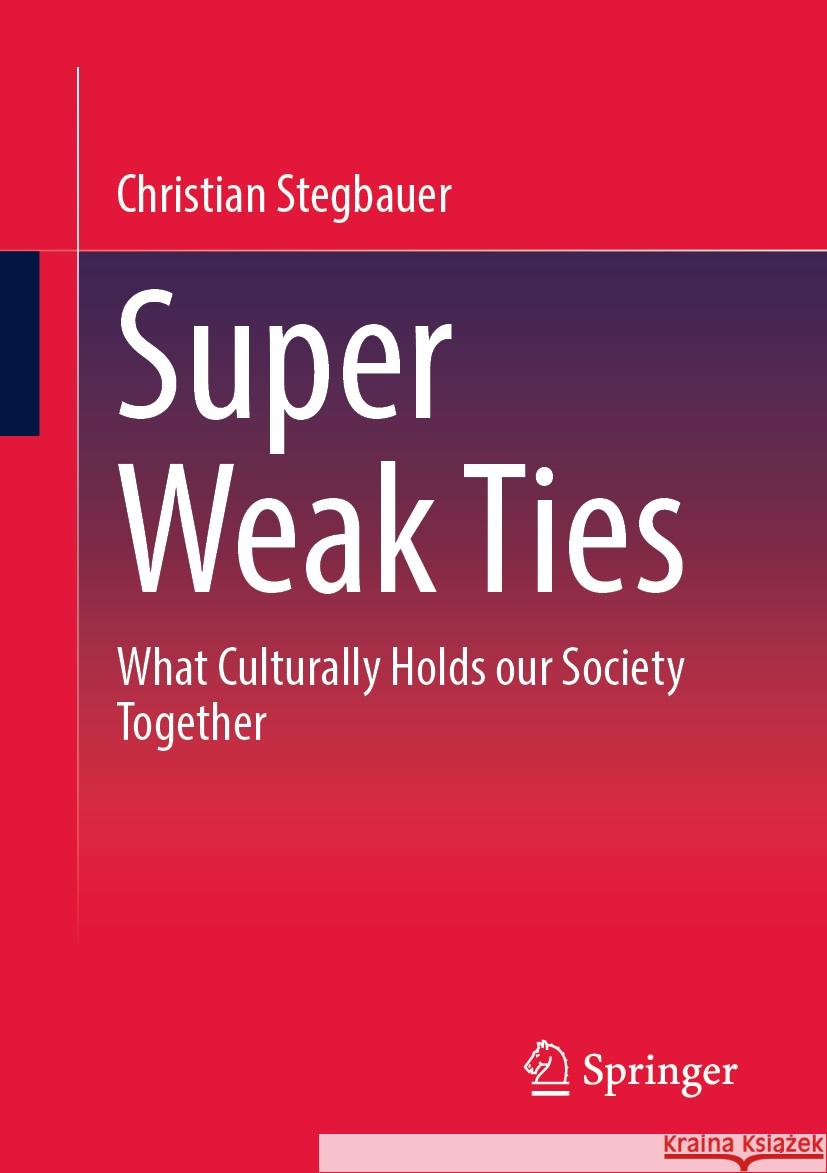 Christian Stegbauer

Super Weak Ties

What Culturally Holds our Society Together

Springer